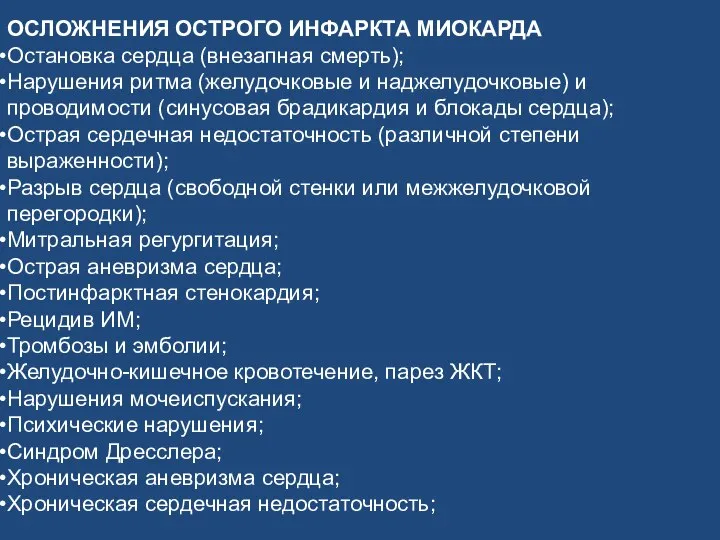 ОСЛОЖНЕНИЯ ОСТРОГО ИНФАРКТА МИОКАРДА
•Остановка сердца (внезапная смерть);
•Нарушения ритма (желудочковые и наджелудочковые) и проводимости (синусовая брадикардия и блокады сердца);
•Острая сердечная недостаточность (различной степени выраженности);
•Разрыв сердца (свободной стенки или межжелудочковой перегородки);
•Митральная регургитация;
•Острая аневризма сердца;
•Постинфарктная стенокардия;
•Рецидив ИМ;
•Тромбозы и эмболии;
•Желудочно-кишечное кровотечение, парез ЖКТ;
•Нарушения мочеиспускания;
•Психические нарушения;
•Синдром Дресслера;
•Хроническая аневризма сердца;
•Хроническая сердечная недостаточность;